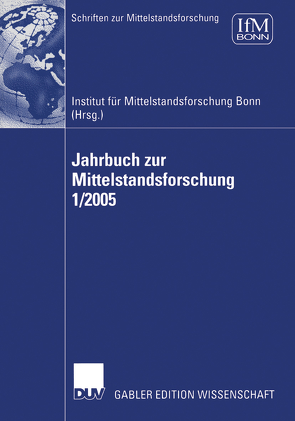 Schriften zur Mittelstandsforschung

IfM
BONN

Institut für Mittelstandsforschung Bonn (Hrsg.)

Jahrbuch zur Mittelstandsforschung 1/2005

DUV

GABLER EDITION WISSENSCHAFT